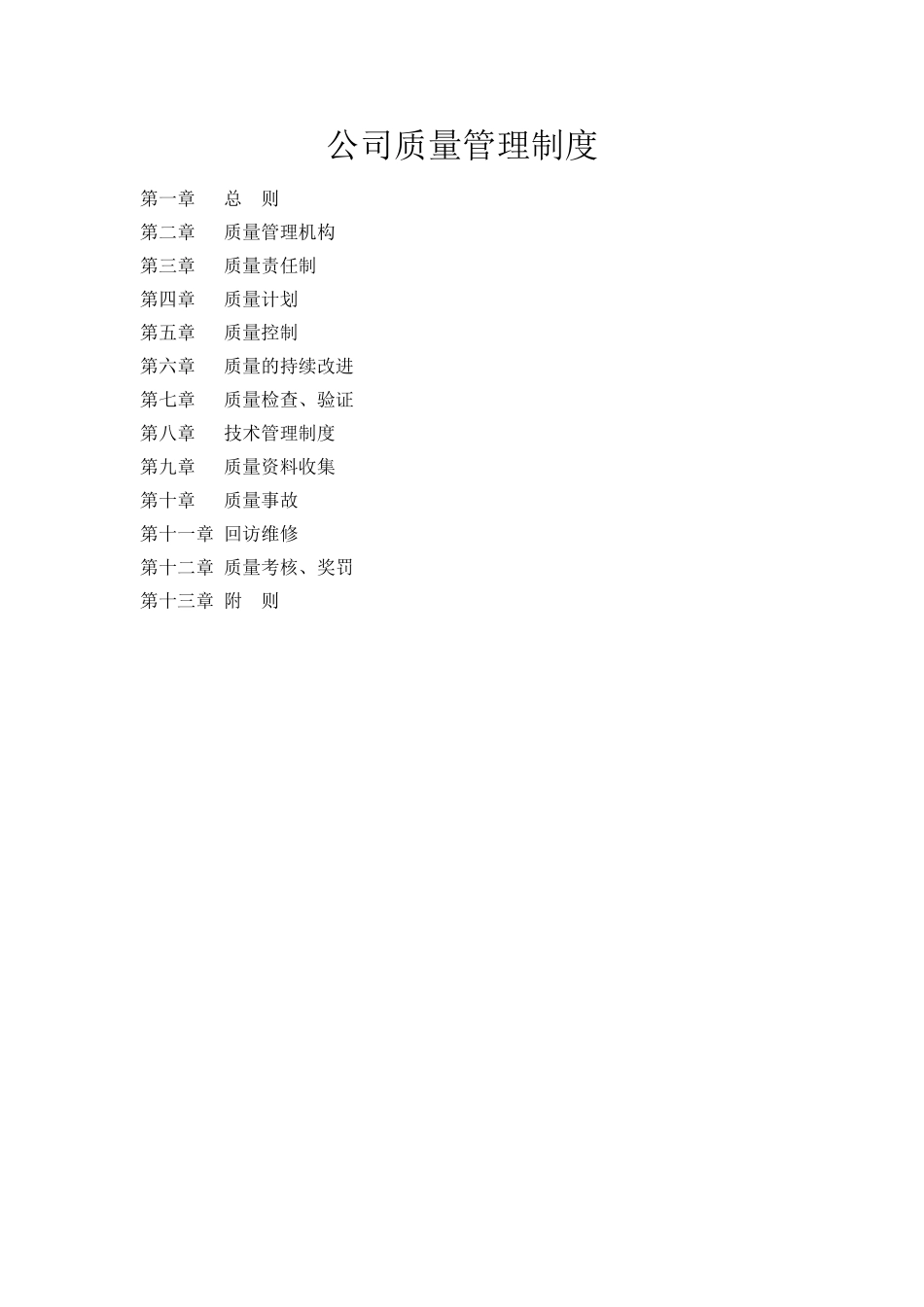 公司质量管理制度

第一章　总　则
第二章　质量管理机构
第三章　质量责任制
第四章　质量计划
第五章　质量控制
第六章　质量的持续改进
第七章　质量检查、验证
第八章　技术管理制度
第九章　质量资料收集
第十章　质量事故
第十一章 回访维修
第十二章 质量考核、奖罚
第十三章 附　则